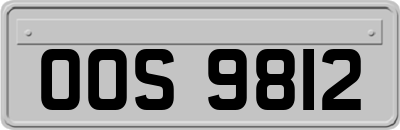 OOS 9812